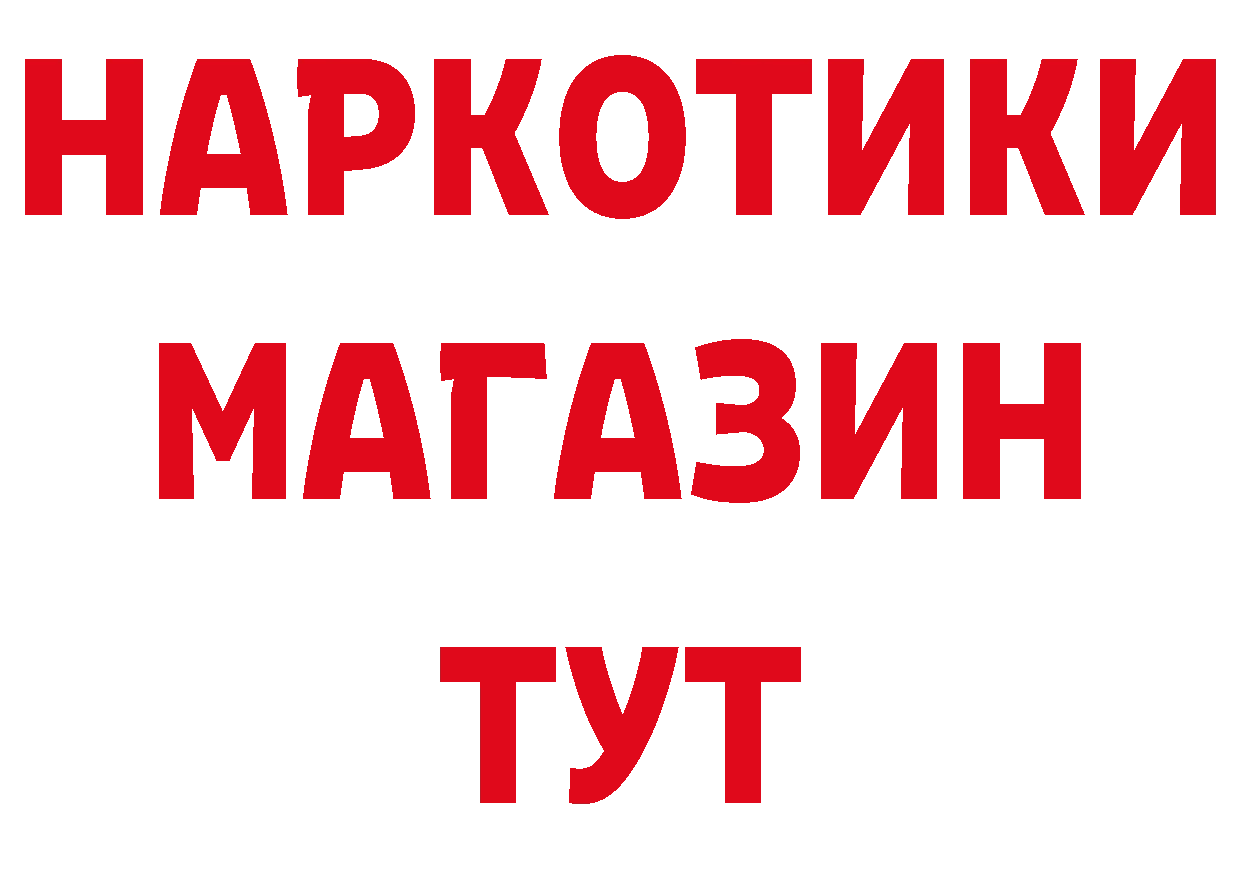 НАРКОТИКИ
МАГАЗИН
ТУТ